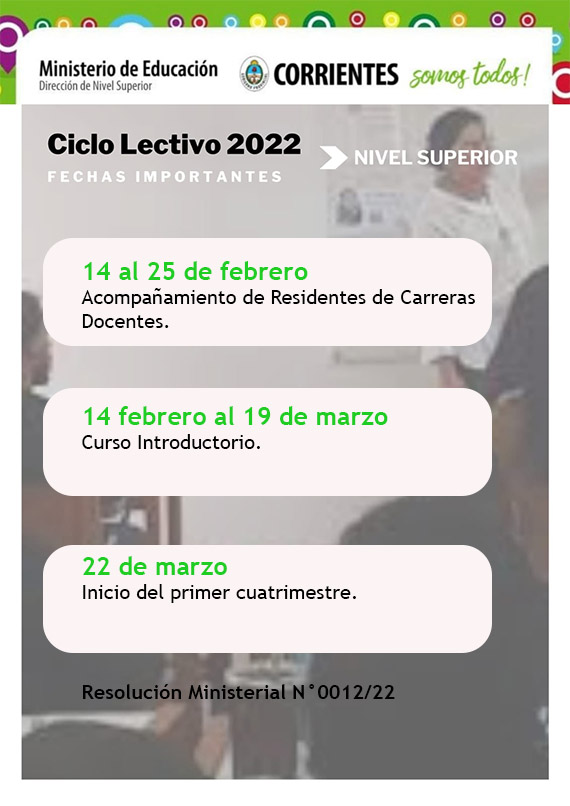 Ministerio de Educación
Dirección de Nivel Superior

CORRIENTES somos todos!

Ciclo Lectivo 2022
FECHAS IMPORTANTES

NIVEL SUPERIOR

14 al 25 de febrero
Acompañamiento de Residentes de Carreras Docentes.

14 febrero al 19 de marzo
Curso Introductorio.

22 de marzo
Inicio del primer cuatrimestre.

Resolución Ministerial N°0012/22